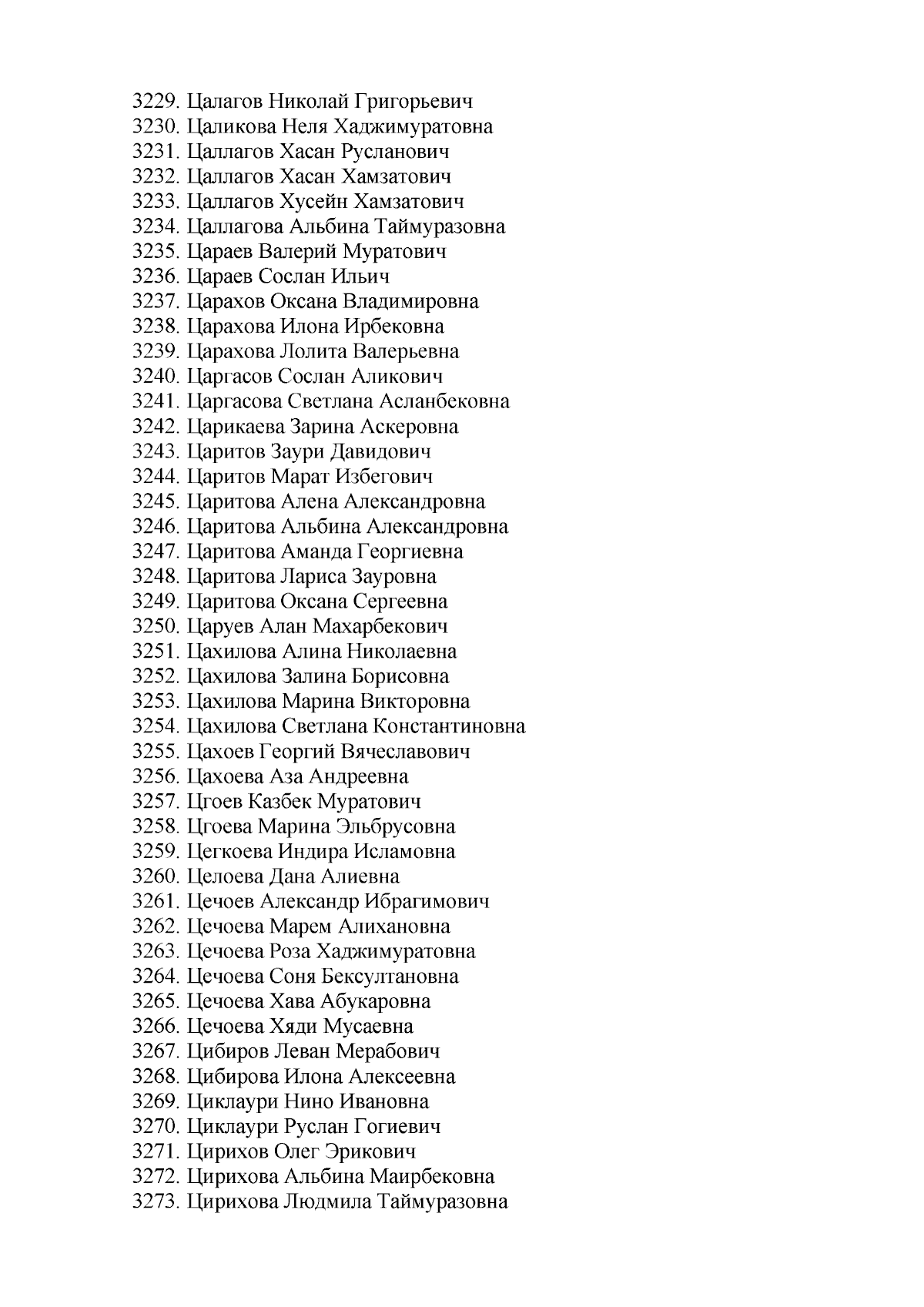 3229. Цалагов Николай Григорьевич
3230. Цаликова Неля Хаджимуратовна
3231. Цаллагов Хасан Русланович
3232. Цаллагов Хасан Хамзатович
3233. Цаллагов Хусейн Хамзатович
3234. Цаллагова Альбина Таймуразовна
3235. Цараев Валерий Муратович
3236. Цараев Сослан Ильич
3237. Царахов Оксана Владимировна
3238. Царахова Илона Ирбековна
3239. Царахова Лолита Валерьевна
3240. Царгасов Сослан Аликович
3241. Царгасова Светлана Асланбековна
3242. Царикаева Зарина Аскеровна
3243. Царитов Заури Давидович
3244. Царитов Марат Избегович
3245. Царитова Алена Александровна
3246. Царитова Альбина Александровна
3247. Царитова Аманда Георгиевна
3248. Царитова Лариса Зауровна
3249. Царитова Оксана Сергеевна
3250. Царуев Алан Махарбекович
3251. Цахилова Алина Николаевна
3252. Цахилова Залина Борисовна
3253. Цахилова Марина Викторовна
3254. Цахилова Светлана Константиновна
3255. Цахоев Георгий Вячеславович
3256. Цахоева Аза Андреевна
3257. Цгоев Казбек Муратович
3258. Цгоева Марина Эльбрусовна
3259. Цегкоева Индира Исламовна
3260. Целоева Дана Алиевна
3261. Цечоев Александр Ибрагимович
3262. Цечоева Марем Алихановна
3263. Цечоева Роза Хаджимуратовна
3264. Цечоева Соня Бексултановна
3265. Цечоева Хава Абукаровна
3266. Цечоева Хяди Мусаевна
3267. Цибиров Леван Мерабович
3268. Цибирова Илона Алексеевна
3269. Циклаури Нино Ивановна
3270. Циклаури Руслан Гогиевич
3271. Цирихов Олег Эрикович
3272. Цирихова Альбина Маирбековна
3273. Цирихова Людмила Таймуразовна